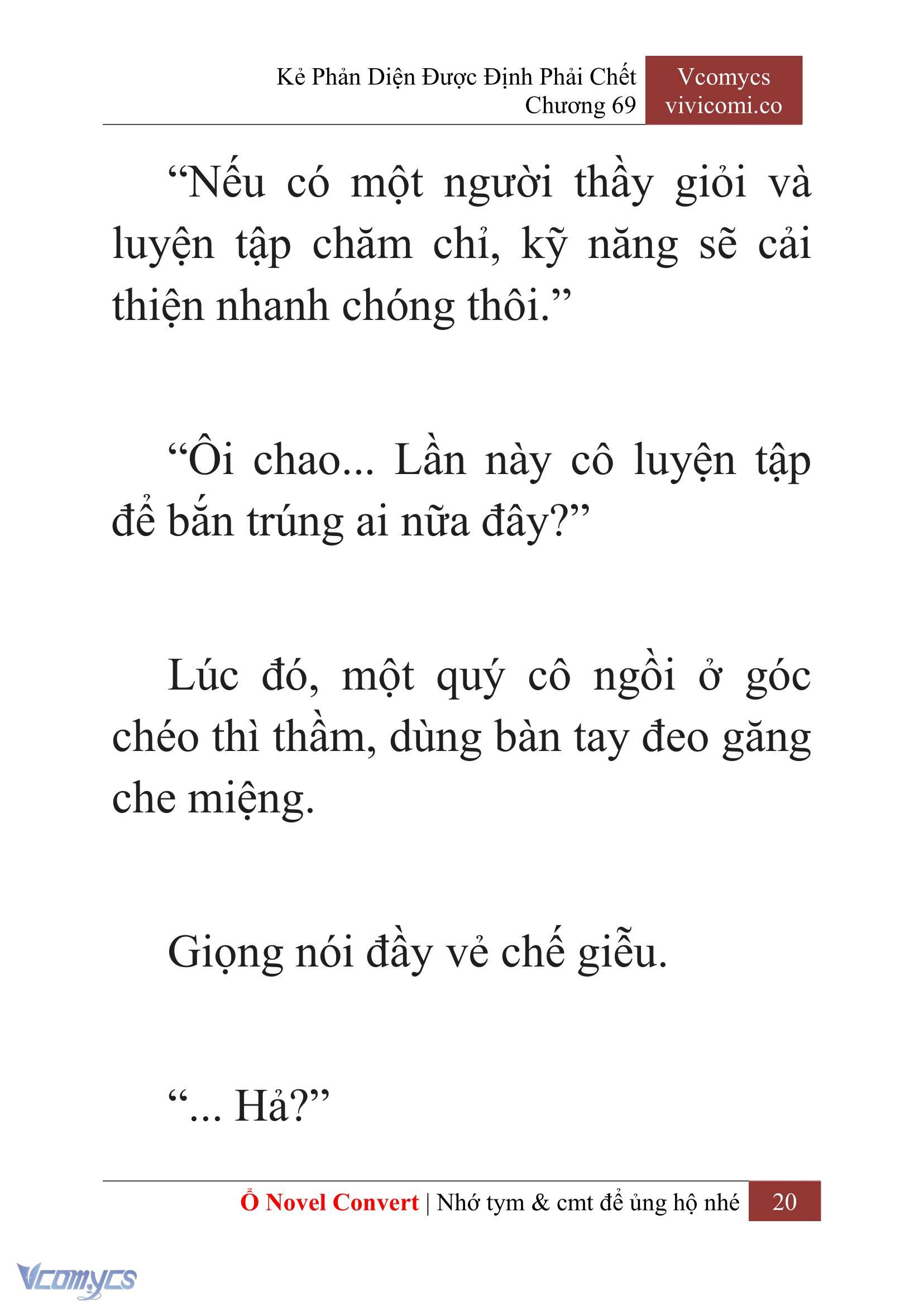 Kẻ Phản Diện Được Định Phải Chết
Chương 69

Vcomycs
vivicomi.co

“Nếu có một người thầy giỏi và luyện tập chăm chỉ, kỹ năng sẽ cải thiện nhanh chóng thôi.”

“Ôi chao... Lần này cô luyện tập để bắn trúng ai nữa đây?”

Lúc đó, một quý cô ngồi ở góc chéo thì thầm, dùng bàn tay đeo găng che miệng.

Giọng nói đầy vẻ chế giễu.

“... Hả?”

Ổ Novel Convert | Nhớ tym & cmt để ủng hộ nhé 20

Vcomycs